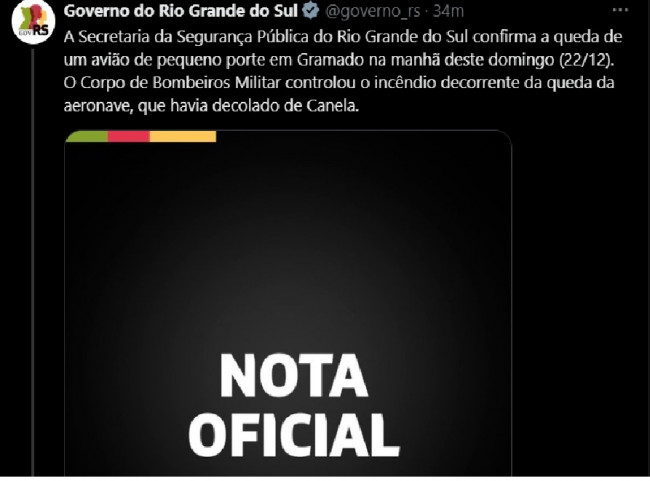 GOV RS

Governo do Rio Grande do Sul @governo_rs · 34m

A Secretaria da Segurança Pública do Rio Grande do Sul confirma a queda de um avião de pequeno porte em Gramado na manhã deste domingo (22/12). O Corpo de Bombeiros Militar controlou o incêndio decorrente da queda da aeronave, que havia decolado de Canela.

NOTA OFICIAL